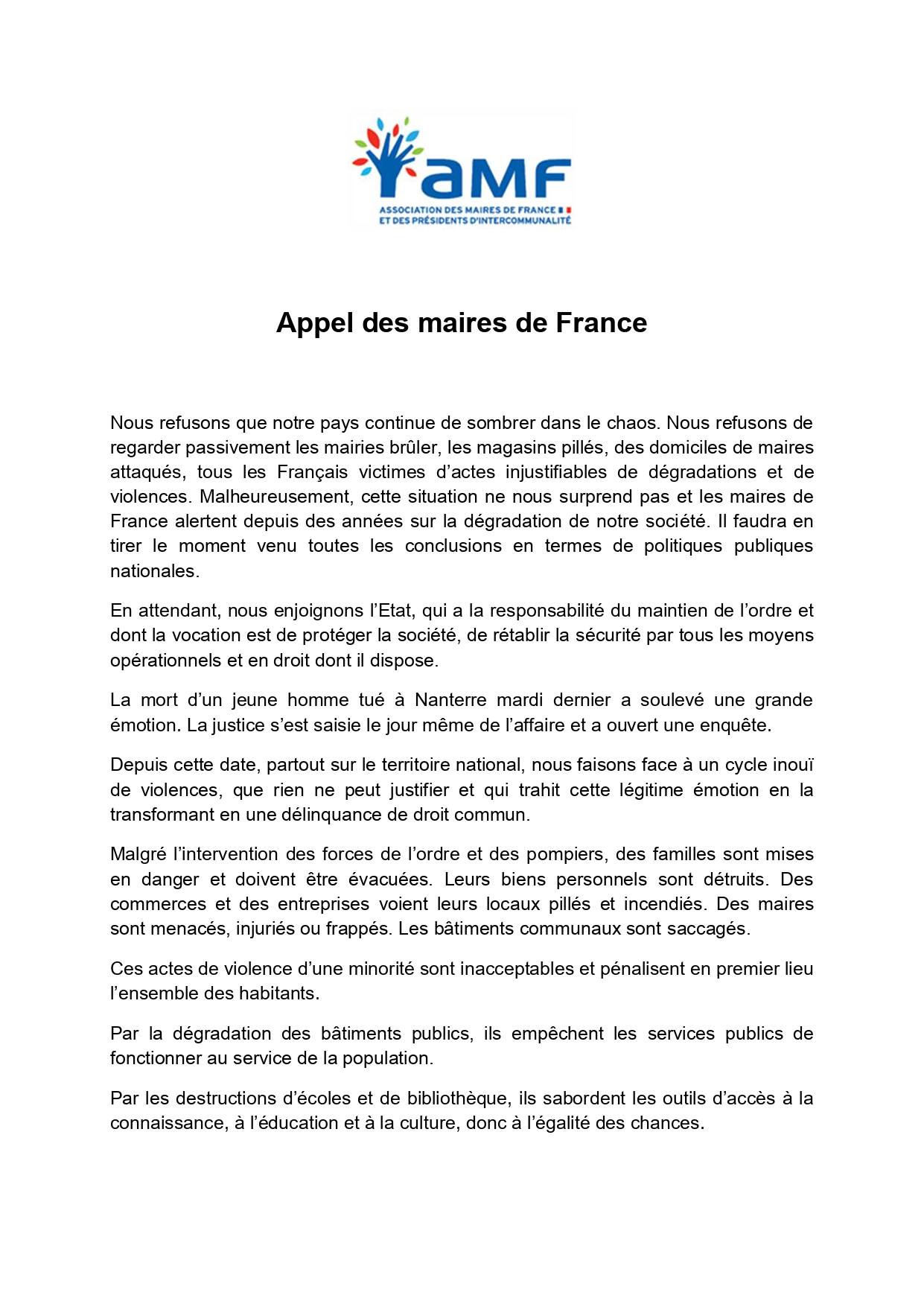 aMF
ASSOCIATION DES MAIRES DE FRANCE
ET DES PRÉSIDENTS D'INTERCOMMUNALITÉ

Appel des maires de France

Nous refusons que notre pays continue de sombrer dans le chaos. Nous refusons de regarder passivement les mairies brûler, les magasins pillés, des domiciles de maires attaqués, tous les Français victimes d'actes injustifiables de dégradations et de violences. Malheureusement, cette situation ne nous surprend pas et les maires de France alertent depuis des années sur la dégradation de notre société. Il faudra en tirer le moment venu toutes les conclusions en termes de politiques publiques nationales.

En attendant, nous enjoignons l'Etat, qui a la responsabilité du maintien de l'ordre et dont la vocation est de protéger la société, de rétablir la sécurité par tous les moyens opérationnels et en droit dont il dispose.

La mort d'un jeune homme tué à Nanterre mardi dernier a soulevé une grande émotion. La justice s'est saisie le jour même de l'affaire et a ouvert une enquête.

Depuis cette date, partout sur le territoire national, nous faisons face à un cycle inouï de violences, que rien ne peut justifier et qui trahit cette légitime émotion en la transformant en une délinquance de droit commun.

Malgré l'intervention des forces de l'ordre et des pompiers, des familles sont mises en danger et doivent être évacuées. Leurs biens personnels sont détruits. Des commerces et des entreprises voient leurs locaux pillés et incendiés. Des maires sont menacés, injuriés ou frappés. Les bâtiments communaux sont saccagés.

Ces actes de violence d'une minorité sont inacceptables et pénalisent en premier lieu l'ensemble des habitants.

Par la dégradation des bâtiments publics, ils empêchent les services publics de fonctionner au service de la population.

Par les destructions d'écoles et de bibliothèque, ils sabordent les outils d'accès à la connaissance, à l'éducation et à la culture, donc à l'égalité des chances.